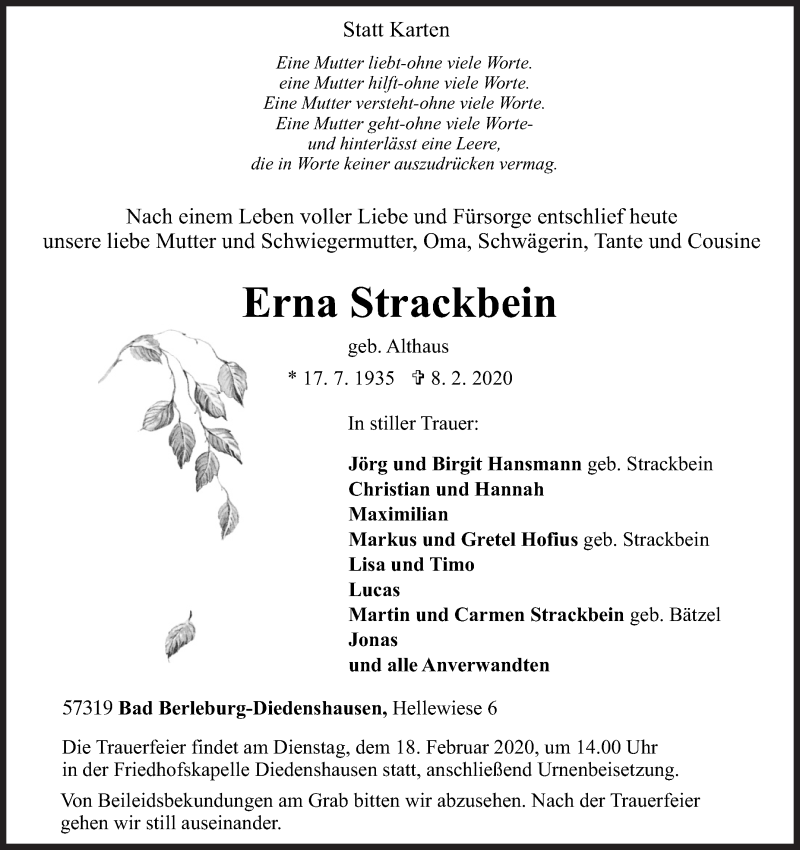 Statt Karten

Eine Mutter liebt-ohne viele Worte.
eine Mutter hilft-ohne viele Worte.
Eine Mutter versteht-ohne viele Worte.
Eine Mutter geht-ohne viele Worte-
und hinterlässt eine Leere,
die in Worte keiner auszudrücken vermag.

Nach einem Leben voller Liebe und Fürsorge entschlief heute unsere liebe Mutter und Schwiegermutter, Oma, Schwägerin, Tante und Cousine

Erna Strackbein

geb. Althaus

* 17. 7. 1935 ✞ 8. 2. 2020

In stiller Trauer:

Jörg und Birgit Hansmann geb. Strackbein
Christian und Hannah
Maximilian
Markus und Gretel Hofius geb. Strackbein
Lisa und Timo
Lucas
Martin und Carmen Strackbein geb. Bätzel
Jonas
und alle Anverwandten

57319 Bad Berleburg-Diedenshausen, Hellewiese 6

Die Trauerfeier findet am Dienstag, dem 18. Februar 2020, um 14.00 Uhr in der Friedhofskapelle Diedenshausen statt, anschließend Urnenbeisetzung.

Von Beileidsbekundungen am Grab bitten wir abzusehen. Nach der Trauerfeier gehen wir still auseinander.